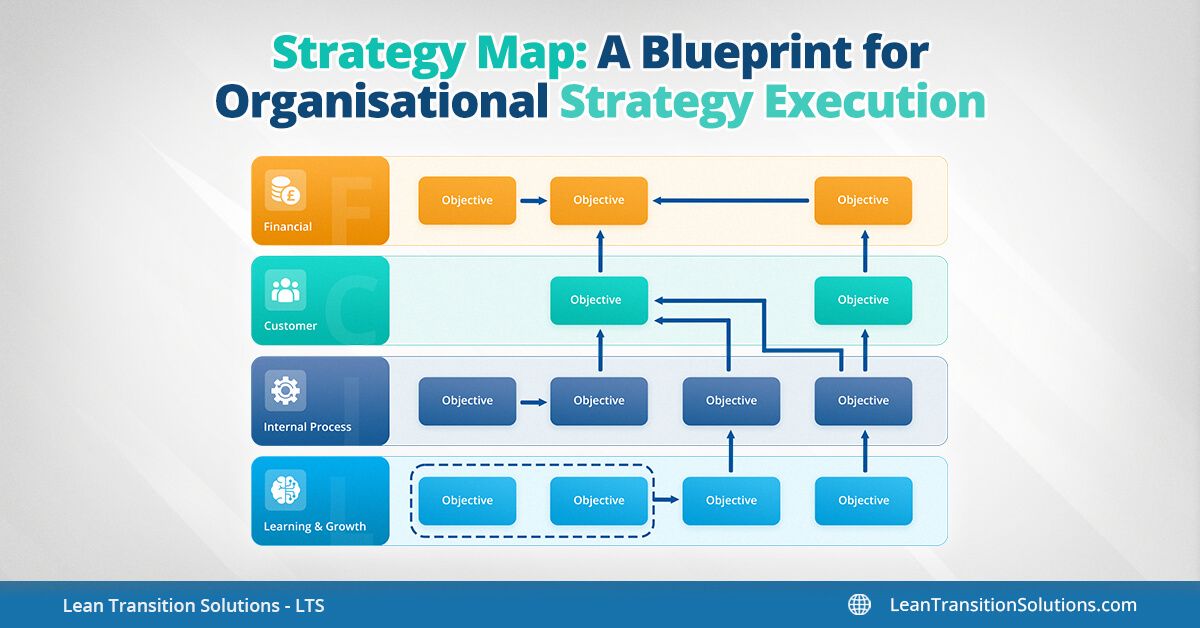 Strategy Map: A Blueprint for Organisational Strategy Execution

F
Financial
Objective
Objective
Objective

C
Customer
Objective
Objective

I
Internal Process
Objective
Objective
Objective
Objective

L
Learning & Growth
Objective
Objective
Objective
Objective

Lean Transition Solutions - LTS
LeanTransitionSolutions.com